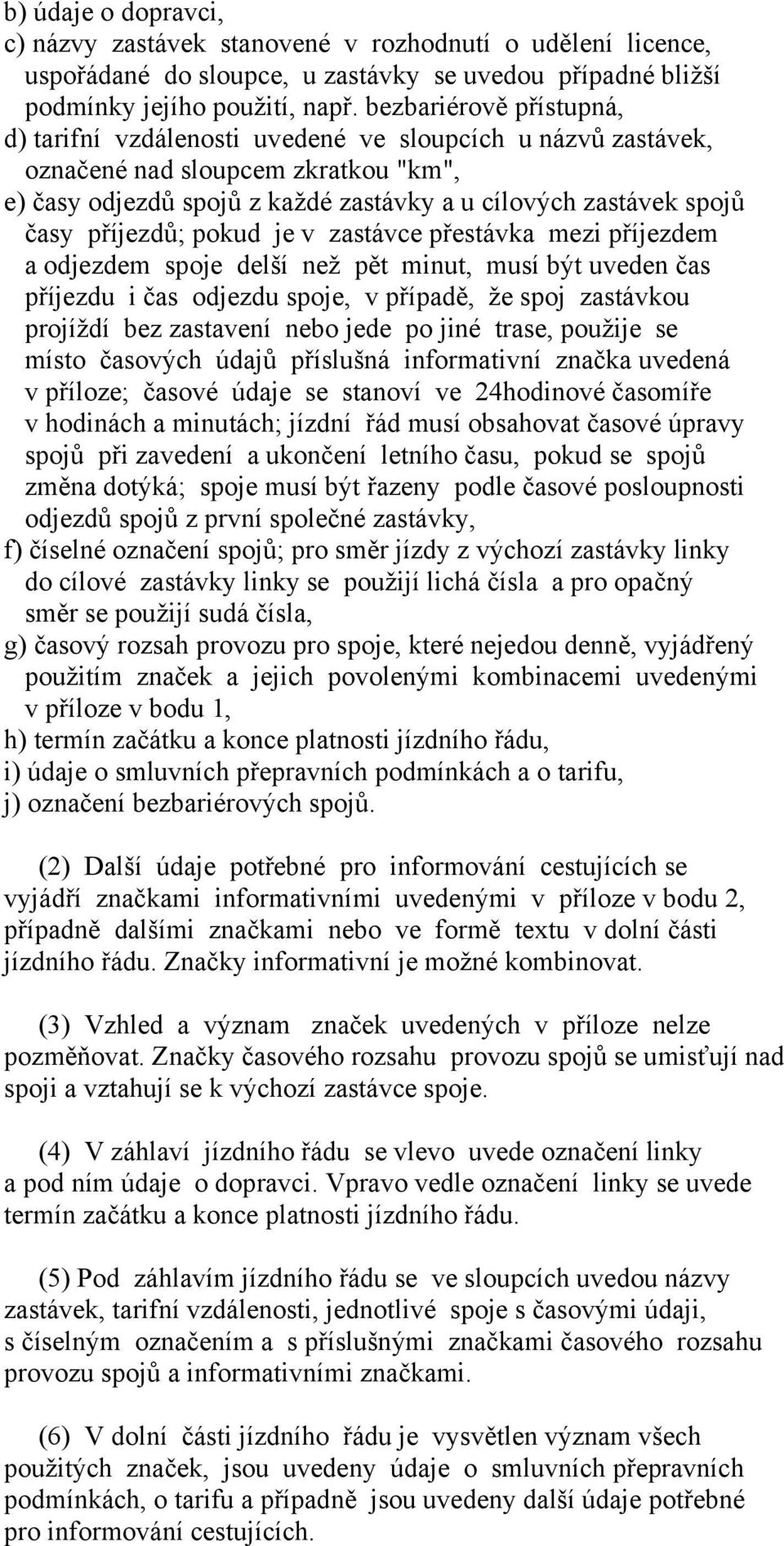 b) údaje o dopravci,
c) názvy zastávek stanovené v rozhodnutí o udělení licence, uspořádané do sloupce, u zastávky se uvedou případné bližší podmínky jejího použití, např. bezbariérově přístupná,
d) tarifní vzdálenosti uvedené ve sloupcích u názvů zastávek, označené nad sloupcem zkratkou "km",
e) časy odjezdů spojů z každé zastávky a u cílových zastávek spojů časy příjezdů; pokud je v zastávce přestávka mezi příjezdem a odjezdem spoje delší než pět minut, musí být uveden čas příjezdu i čas odjezdu spoje, v případě, že spoj zastávkou projíždí bez zastavení nebo jede po jiné trase, použije se místo časových údajů příslušná informativní značka uvedená v příloze; časové údaje se stanoví ve 24hodinové časomíře v hodinách a minutách; jízdní řád musí obsahovat časové úpravy spojů při zavedení a ukončení letního času, pokud se spojů změna dotýká; spoje musí být řazeny podle časové posloupnosti odjezdů spojů z první společné zastávky,
f) číselné označení spojů; pro směr jízdy z výchozí zastávky linky do cílové zastávky linky se použijí lichá čísla a pro opačný směr se použijí sudá čísla,
g) časový rozsah provozu pro spoje, které nejedou denně, vyjádřený použitím značek a jejich povolenými kombinacemi uvedenými v příloze v bodu 1,
h) termín začátku a konce platnosti jízdního řádu,
i) údaje o smluvních přepravních podmínkách a o tarifu,
j) označení bezbariérových spojů.

(2) Další údaje potřebné pro informování cestujících se vyjádří značkami informativními uvedenými v příloze v bodu 2, případně dalšími značkami nebo ve formě textu v dolní části jízdního řádu. Značky informativní je možné kombinovat.

(3) Vzhled a význam značek uvedených v příloze nelze pozměňovat. Značky časového rozsahu provozu spojů se umisťují nad spoji a vztahují se k výchozí zastávce spoje.

(4) V záhlaví jízdního řádu se vlevo uvede označení linky a pod ním údaje o dopravci. Vpravo vedle označení linky se uvede termín začátku a konce platnosti jízdního řádu.

(5) Pod záhlavím jízdního řádu se ve sloupcích uvedou názvy zastávek, tarifní vzdálenosti, jednotlivé spoje s časovými údaji, s číselným označením a s příslušnými značkami časového rozsahu provozu spojů a informativními značkami.

(6) V dolní části jízdního řádu je vysvětlen význam všech použitých značek, jsou uvedeny údaje o smluvních přepravních podmínkách, o tarifu a případně jsou uvedeny další údaje potřebné pro informování cestujících.